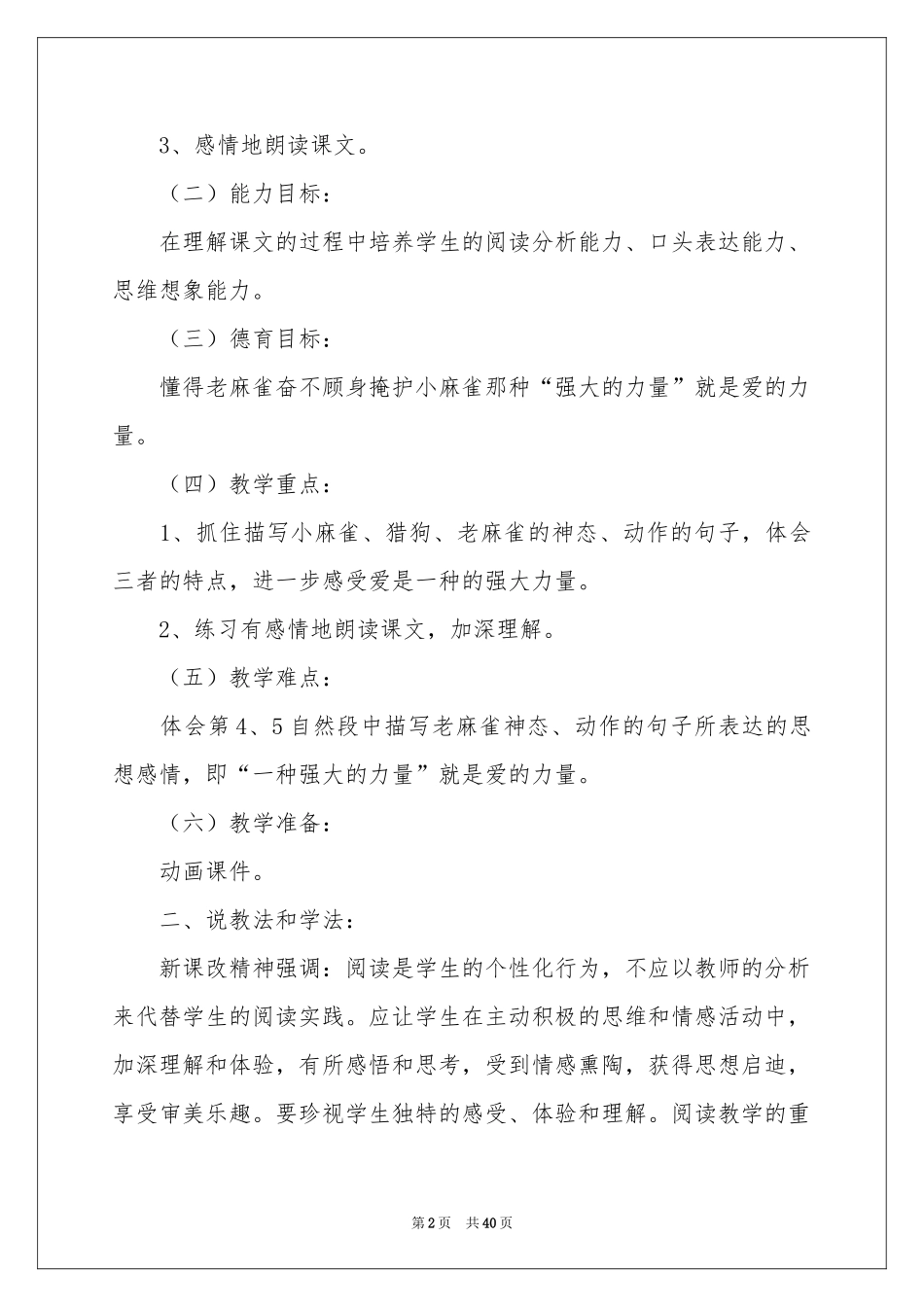 3、感情地朗读课文。

（二）能力目标：

在理解课文的过程中培养学生的阅读分析能力、口头表达能力、思维想象能力。

（三）德育目标：

懂得老麻雀奋不顾身掩护小麻雀那种“强大的力量”就是爱的力量。

（四）教学重点：

1、抓住描写小麻雀、猎狗、老麻雀的神态、动作的句子，体会三者的特点，进一步感受爱是一种的强大力量。

2、练习有感情地朗读课文，加深理解。

（五）教学难点：

体会第4、5自然段中描写老麻雀神态、动作的句子所表达的思想感情，即“一种强大的力量”就是爱的力量。

（六）教学准备：

动画课件。

二、说教法和学法：

新课改精神强调：阅读是学生的个性化行为，不应以教师的分析来代替学生的阅读实践。应让学生在主动积极的思维和情感活动中，加深理解和体验，有所感悟和思考，受到情感熏陶，获得思想启迪，享受审美乐趣。要珍视学生独特的感受、体验和理解。阅读教学的重

第2页 共40页